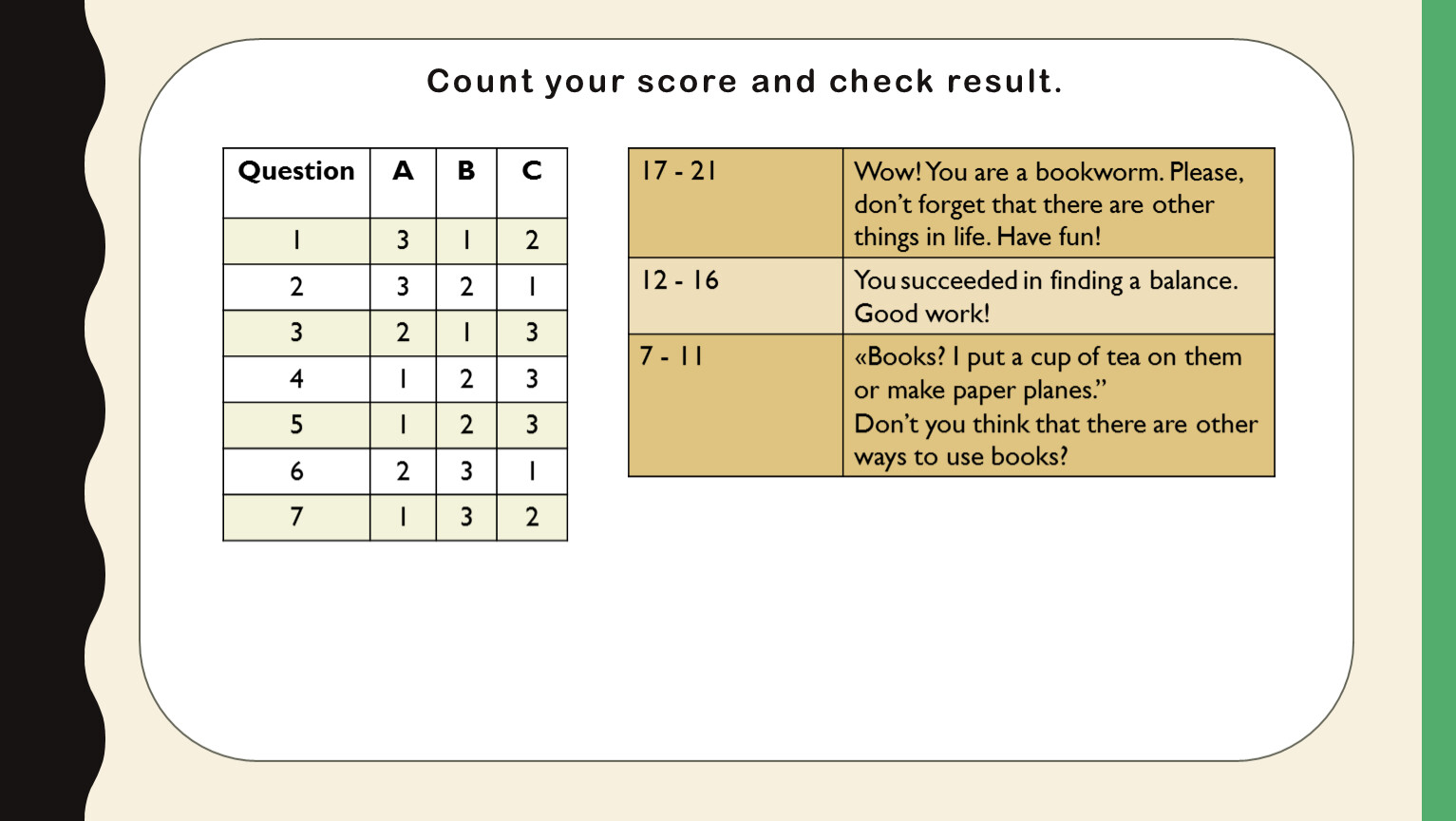 Count your score and check result.

| Question | A | B | C |
|---|---|---|---|
| 1 | 3 | 1 | 2 |
| 2 | 3 | 2 | 1 |
| 3 | 2 | 1 | 3 |
| 4 | 1 | 2 | 3 |
| 5 | 1 | 2 | 3 |
| 6 | 2 | 3 | 1 |
| 7 | 1 | 3 | 2 |

| 17 - 21 | Wow! You are a bookworm. Please, don't forget that there are other things in life. Have fun! |
|---|---|
| 12 - 16 | You succeeded in finding a balance. Good work! |
| 7 - 11 | «Books? I put a cup of tea on them or make paper planes." Don't you think that there are other ways to use books? |